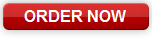 ORDER NOW